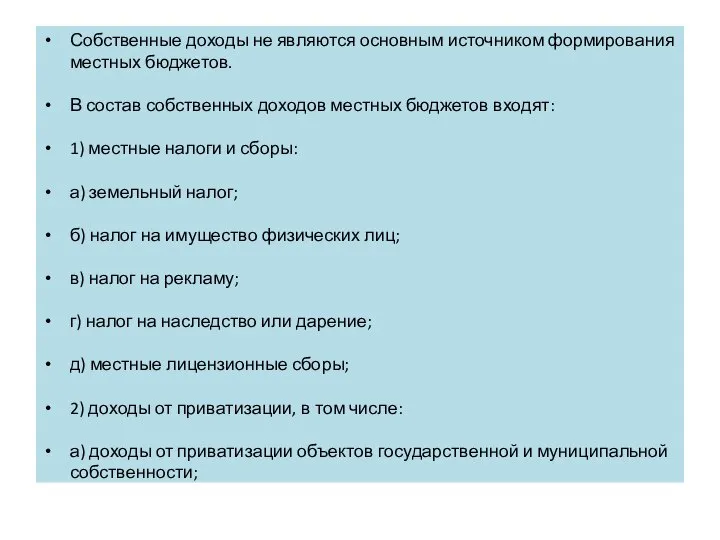 • Собственные доходы не являются основным источником формирования местных бюджетов.

• В состав собственных доходов местных бюджетов входят:

• 1) местные налоги и сборы:

• а) земельный налог;

• б) налог на имущество физических лиц;

• в) налог на рекламу;

• г) налог на наследство или дарение;

• д) местные лицензионные сборы;

• 2) доходы от приватизации, в том числе:

• а) доходы от приватизации объектов государственной и муниципальной собственности;